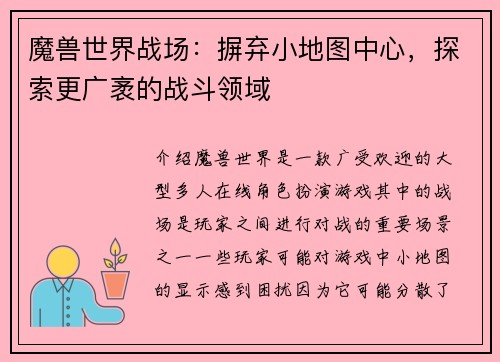 魔兽世界战场：摒弃小地图中心，探索更广袤的战斗领域

介绍魔兽世界是一款广受欢迎的大型多人在线角色扮演游戏其中的战场是玩家之间进行对战的重要场景之一一些玩家可能对游戏中小地图的显示感到困扰因为它可能分散了